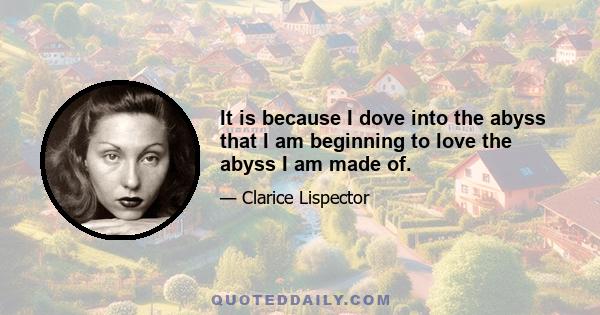 It is because I dove into the abyss that I am beginning to love the abyss I am made of.

— Clarice Lispector

QUOTEDDAILY.COM